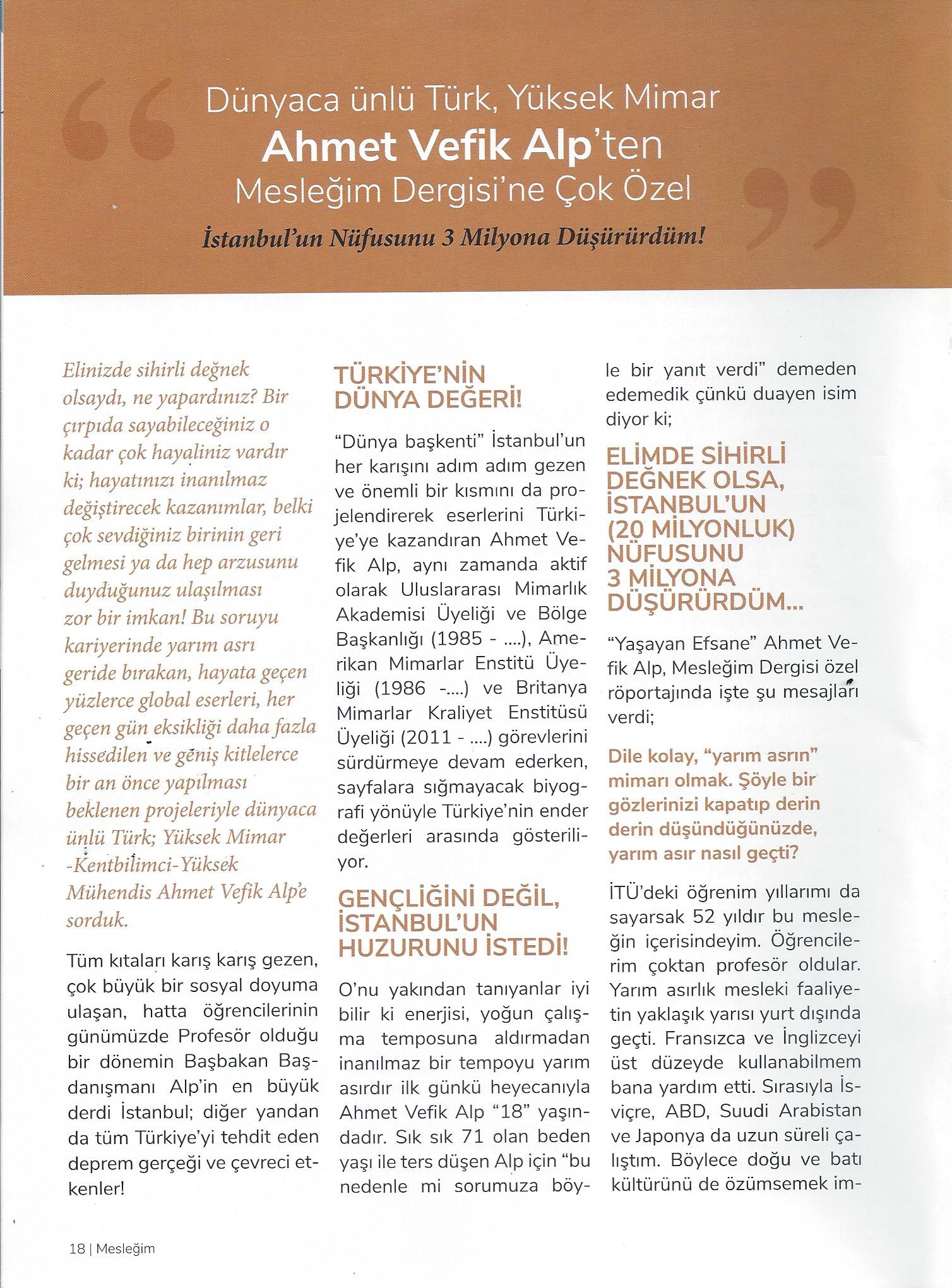 Dünyaca ünlü Türk, Yüksek Mimar
Ahmet Vefik Alp'ten
Mesleğim Dergisi'ne Çok Özel

İstanbul'un Nüfusunu 3 Milyona Düşürürdüm!

Elinizde sihirli değnek olsaydı, ne yapardınız? Bir çırpıda sayabileceğiniz o kadar çok hayaliniz vardır ki; hayatınızı inanılmaz değiştirecek kazanımlar, belki çok sevdiğiniz birinin geri gelmesi ya da hep arzusunu duyduğunuz ulaşılması zor bir imkan! Bu soruyu kariyerinde yarım asrı geride bırakan, hayata geçen yüzlerce global eserleri, her geçen gün eksikliği daha fazla hissedilen ve geniş kitlelerce bir an önce yapılması beklenen projeleriyle dünyaca ünlü Türk; Yüksek Mimar -Kentbilimci-Yüksek Mühendis Ahmet Vefik Alp'e sorduk.

Tüm kıtaları karış karış gezen, çok büyük bir sosyal doyuma ulaşan, hatta öğrencilerinin günümüzde Profesör olduğu bir dönemin Başbakan Başdanışmanı Alp'in en büyük derdi İstanbul; diğer yandan da tüm Türkiye'yi tehdit eden deprem gerçeği ve çevreci etkenler!

TÜRKİYE'NİN DÜNYA DEĞERİ!

"Dünya başkenti" İstanbul'un her karışını adım adım gezen ve önemli bir kısmını da projelendirerek eserlerini Türkiye'ye kazandıran Ahmet Vefik Alp, aynı zamanda aktif olarak Uluslararası Mimarlık Akademisi Üyeliği ve Bölge Başkanlığı (1985 - ....), Amerikan Mimarlar Enstitü Üyeliği (1986 -....) ve Britanya Mimarlar Kraliyet Enstitüsü Üyeliği (2011 - ....) görevlerini sürdürmeye devam ederken, sayfalara sığmayacak biyografi yönüyle Türkiye'nin ender değerleri arasında gösteriliyor.

GENÇLİĞİNİ DEĞİL, İSTANBUL'UN HUZURUNU İSTEDİ!

O'nu yakından tanıyanlar iyi bilir ki enerjisi, yoğun çalışma temposuna aldırmadan inanılmaz bir tempoyu yarım asırdır ilk günkü heyecanıyla Ahmet Vefik Alp "18" yaşındadır. Sık sık 71 olan beden yaşı ile ters düşen Alp için "bu nedenle mi sorumuza böyle bir yanıt verdi" demeden edemedik çünkü duayen isim diyor ki;

ELİMDE SİHİRLİ DEĞNEK OLSA, İSTANBUL'UN (20 MİLYONLUK) NÜFUSUNU 3 MİLYONA DÜŞÜRÜRDÜM...

"Yaşayan Efsane" Ahmet Vefik Alp, Mesleğim Dergisi özel röportajında işte şu mesajları verdi;

Dile kolay, "yarım asrın" mimarı olmak. Şöyle bir gözlerinizi kapatıp derin derin düşündüğünüzde, yarım asır nasıl geçti?

İTÜ'deki öğrenim yıllarımı da sayarsak 52 yıldır bu mesleğin içerisindeyim. Öğrencilerim çoktan profesör oldular. Yarım asırlık mesleki faaliyetin yaklaşık yarısı yurt dışında geçti. Fransızca ve İnglizceyi üst düzeyde kullanabilmem bana yardım etti. Sırasıyla İsviçre, ABD, Suudi Arabistan ve Japonya da uzun süreli çalıştım. Böylece doğu ve batı kültürünü de özümsemek im-

18 | Mesleğim